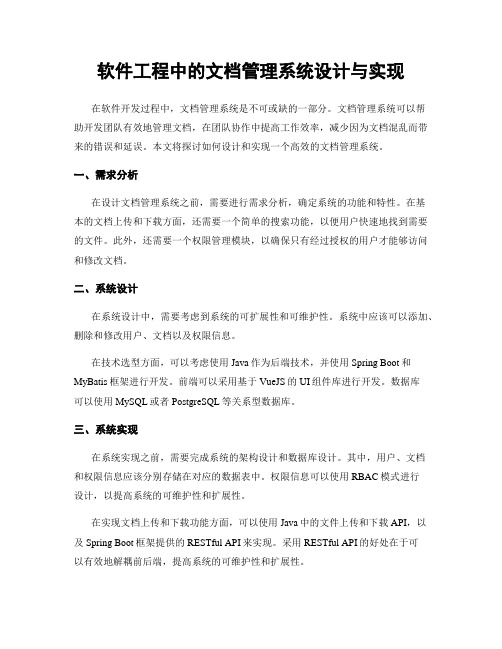 软件工程中的文档管理系统设计与实现

在软件开发过程中，文档管理系统是不可或缺的一部分。文档管理系统可以帮助开发团队有效地管理文档，在团队协作中提高工作效率，减少因为文档混乱而带来的错误和延误。本文将探讨如何设计和实现一个高效的文档管理系统。

一、需求分析

在设计文档管理系统之前，需要进行需求分析，确定系统的功能和特性。在基本的文档上传和下载方面，还需要一个简单的搜索功能，以便用户快速地找到需要的文件。此外，还需要一个权限管理模块，以确保只有经过授权的用户才能够访问和修改文档。

二、系统设计

在系统设计中，需要考虑到系统的可扩展性和可维护性。系统中应该可以添加、删除和修改用户、文档以及权限信息。

在技术选型方面，可以考虑使用 Java 作为后端技术，并使用 Spring Boot 和 MyBatis 框架进行开发。前端可以采用基于 VueJS 的 UI 组件库进行开发。数据库可以使用 MySQL 或者 PostgreSQL 等关系型数据库。

三、系统实现

在系统实现之前，需要完成系统的架构设计和数据库设计。其中，用户、文档和权限信息应该分别存储在对应的数据表中。权限信息可以使用 RBAC 模式进行设计，以提高系统的可维护性和扩展性。

在实现文档上传和下载功能方面，可以使用 Java 中的文件上传和下载 API，以及 Spring Boot 框架提供的 RESTful API 来实现。采用 RESTful API 的好处在于可以有效地解耦前后端，提高系统的可维护性和扩展性。